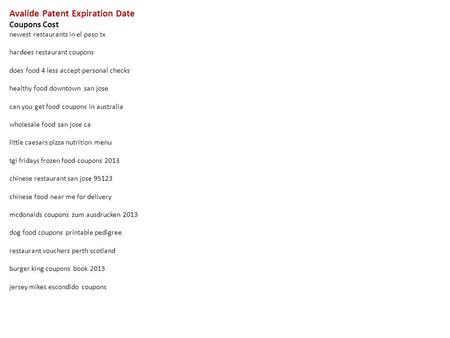 Avalide Patent Expiration Date
Coupons Cost
newest restaurants in el paso tx

hardees restaurant coupons

does food 4 less accept personal checks

healthy food downtown san jose

can you get food coupons in australia

wholesale food san jose ca

little caesars pizza nutrition menu

tgi fridays frozen food coupons 2013

chinese restaurant san jose 95123

chinese food near me for delivery

mcdonalds coupons zum ausdrucken 2013

dog food coupons printable pedigree

restaurant vouchers perth scotland

burger king coupons book 2013

jersey mikes escondido coupons